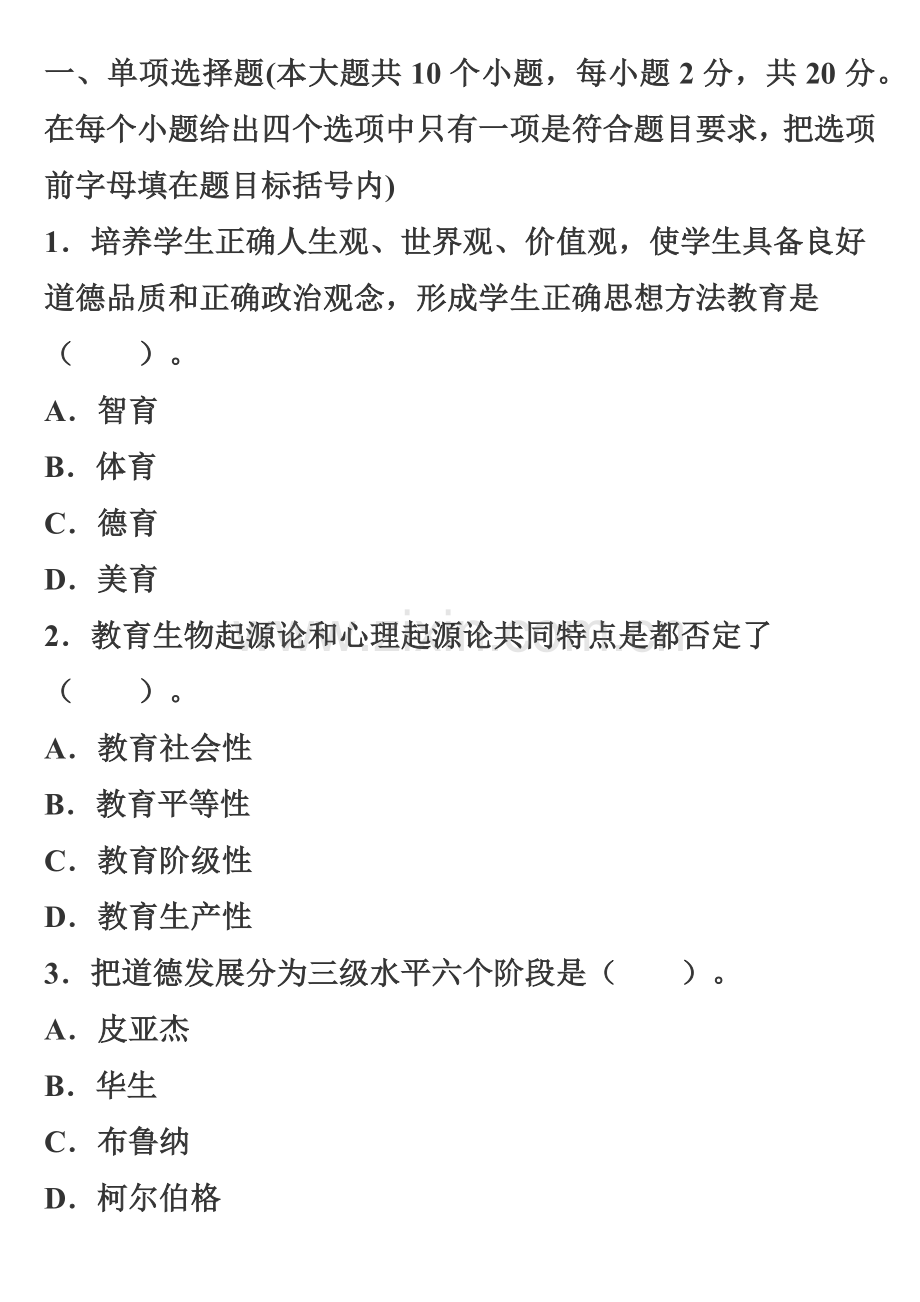 一、单项选择题(本大题共 10 个小题，每小题 2 分，共 20 分。在每个小题给出四个选项中只有一项是符合题目要求，把选项前字母填在题目标括号内)

1．培养学生正确人生观、世界观、价值观，使学生具备良好道德品质和正确政治观念，形成学生正确思想方法教育是（　　）。

A．智育

B．体育

C．德育

D．美育

2．教育生物起源论和心理起源论共同特点是都否定了（　　）。

A．教育社会性

B．教育平等性

C．教育阶级性

D．教育生产性

3．把道德发展分为三级水平六个阶段是（　　）。

A．皮亚杰

B．华生

C．布鲁纳

D．柯尔伯格